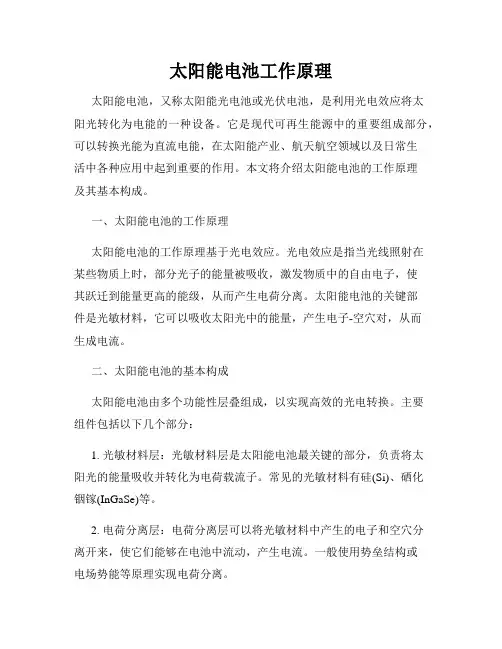 太阳能电池工作原理

太阳能电池，又称太阳能光电池或光伏电池，是利用光电效应将太阳光转化为电能的一种设备。它是现代可再生能源中的重要组成部分，可以转换光能为直流电能，在太阳能产业、航天航空领域以及日常生活中各种应用中起到重要的作用。本文将介绍太阳能电池的工作原理及其基本构成。

一、太阳能电池的工作原理

太阳能电池的工作原理基于光电效应。光电效应是指当光线照射在某些物质上时，部分光子的能量被吸收，激发物质中的自由电子，使其跃迁到能量更高的能级，从而产生电荷分离。太阳能电池的关键部件是光敏材料，它可以吸收太阳光中的能量，产生电子-空穴对，从而生成电流。

二、太阳能电池的基本构成

太阳能电池由多个功能性层叠组成，以实现高效的光电转换。主要组件包括以下几个部分：

1. 光敏材料层：光敏材料层是太阳能电池最关键的部分，负责将太阳光的能量吸收并转化为电荷载流子。常见的光敏材料有硅(Si)、硒化铟镓(InGaSe)等。

2. 电荷分离层：电荷分离层可以将光敏材料中产生的电子和空穴分离开来，使它们能够在电池中流动，产生电流。一般使用势垒结构或电场势能等原理实现电荷分离。